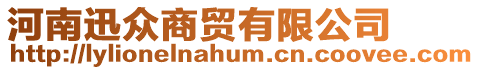 河南迅众商贸有限公司
http://lylionelnahum.cn.coovee.com